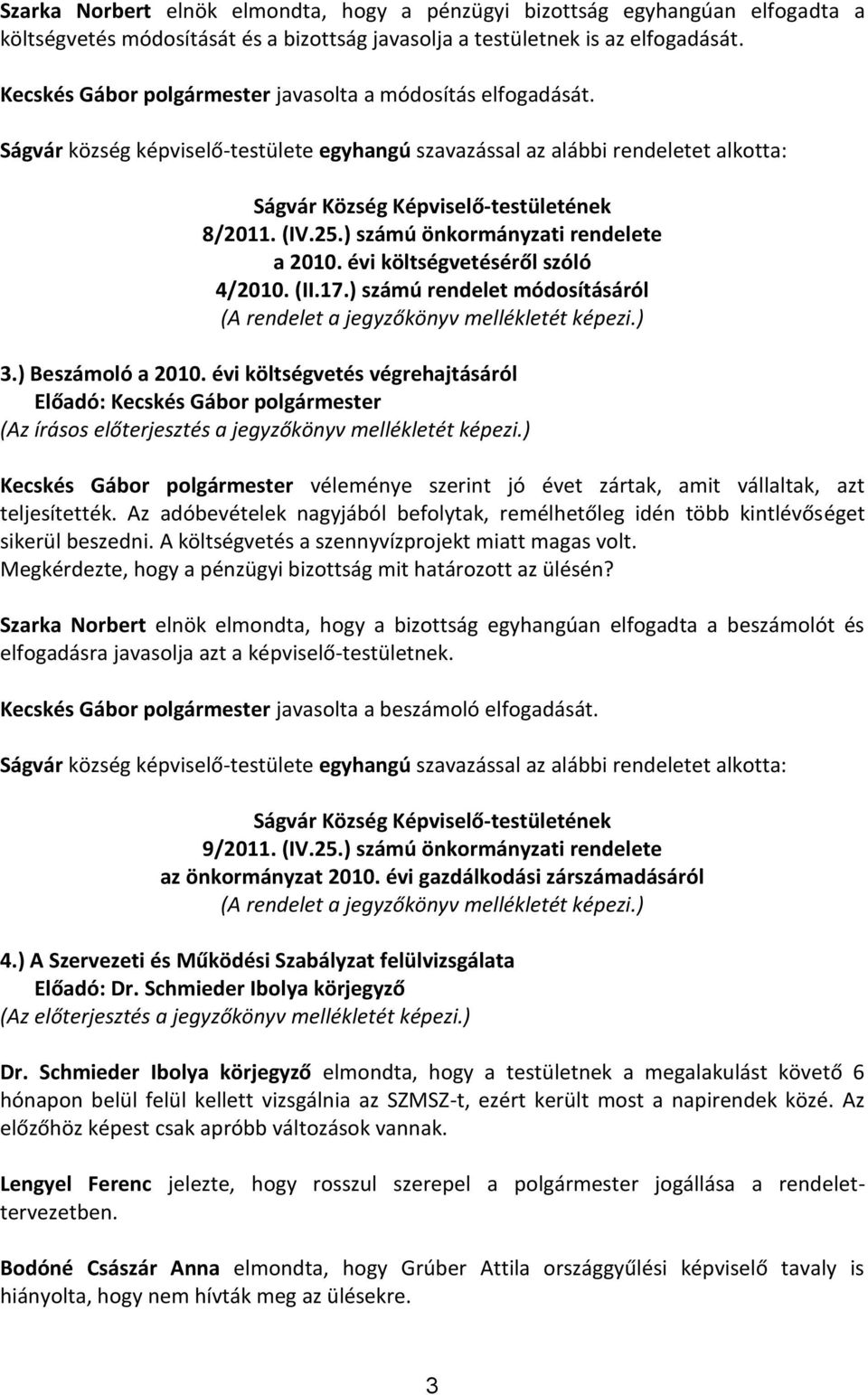 Szarka Norbert elnök elmondta, hogy a pénzügyi bizottság egyhangúan elfogadta a költségvetés módosítását és a bizottság javasolja a testületnek is az elfogadását.

Kecskés Gábor polgármester javasolta a módosítás elfogadását.

Ságvár község képviselő-testülete egyhangú szavazással az alábbi rendeletet alkotta:

Ságvár Község Képviselő-testületének
8/2011. (IV.25.) számú önkormányzati rendelete
a 2010. évi költségvetéséről szóló
4/2010. (II.17.) számú rendelet módosításáról
(A rendelet a jegyzőkönyv mellékletét képezi.)

3.) Beszámoló a 2010. évi költségvetés végrehajtásáról
Előadó: Kecskés Gábor polgármester
(Az írásos előterjesztés a jegyzőkönyv mellékletét képezi.)

Kecskés Gábor polgármester véleménye szerint jó évet zártak, amit vállaltak, azt teljesítették. Az adóbevételek nagyjából befolytak, remélhetőleg idén több kintlévőséget sikerül beszedni. A költségvetés a szennyvízprojekt miatt magas volt. Megkérdezte, hogy a pénzügyi bizottság mit határozott az ülésén?

Szarka Norbert elnök elmondta, hogy a bizottság egyhangúan elfogadta a beszámolót és elfogadásra javasolja azt a képviselő-testületnek.

Kecskés Gábor polgármester javasolta a beszámoló elfogadását.

Ságvár község képviselő-testülete egyhangú szavazással az alábbi rendeletet alkotta:

Ságvár Község Képviselő-testületének
9/2011. (IV.25.) számú önkormányzati rendelete
az önkormányzat 2010. évi gazdálkodási zárszámadásáról
(A rendelet a jegyzőkönyv mellékletét képezi.)

4.) A Szervezeti és Működési Szabályzat felülvizsgálata
Előadó: Dr. Schmieder Ibolya körjegyző
(Az előterjesztés a jegyzőkönyv mellékletét képezi.)

Dr. Schmieder Ibolya körjegyző elmondta, hogy a testületnek a megalakulást követő 6 hónapon belül felül kellett vizsgálnia az SZMSZ-t, ezért került most a napirendek közé. Az előzőhöz képest csak apróbb változások vannak.

Lengyel Ferenc jelezte, hogy rosszul szerepel a polgármester jogállása a rendelettervezetben.

Bodóné Császár Anna elmondta, hogy Grúber Attila országgyűlési képviselő tavaly is hiányolta, hogy nem hívták meg az ülésekre.

3